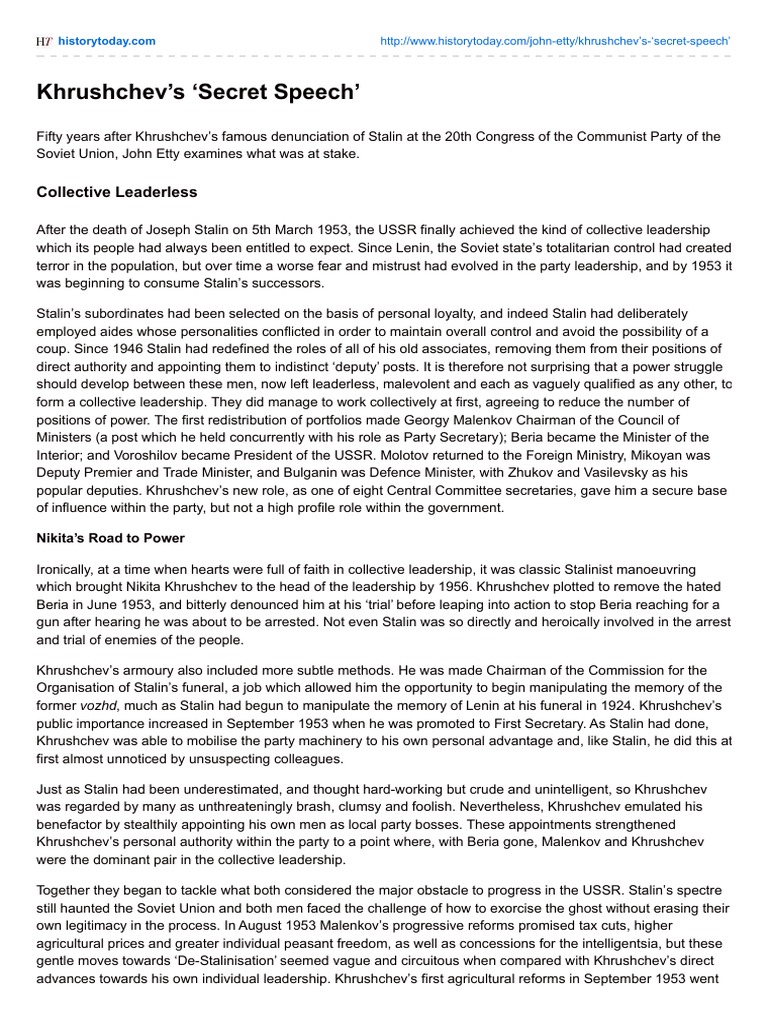 HT historytoday.com http://www.historytoday.com/john-etty/khrushchev's-'secret-speech'

Khrushchev's 'Secret Speech'

Fifty years after Khrushchev's famous denunciation of Stalin at the 20th Congress of the Communist Party of the Soviet Union, John Etty examines what was at stake.

Collective Leaderless

After the death of Joseph Stalin on 5th March 1953, the USSR finally achieved the kind of collective leadership which its people had always been entitled to expect. Since Lenin, the Soviet state's totalitarian control had created terror in the population, but over time a worse fear and mistrust had evolved in the party leadership, and by 1953 it was beginning to consume Stalin's successors.

Stalin's subordinates had been selected on the basis of personal loyalty, and indeed Stalin had deliberately employed aides whose personalities conflicted in order to maintain overall control and avoid the possibility of a coup. Since 1946 Stalin had redefined the roles of all of his old associates, removing them from their positions of direct authority and appointing them to indistinct 'deputy' posts. It is therefore not surprising that a power struggle should develop between these men, now left leaderless, malevolent and each as vaguely qualified as any other, to form a collective leadership. They did manage to work collectively at first, agreeing to reduce the number of positions of power. The first redistribution of portfolios made Georgy Malenkov Chairman of the Council of Ministers (a post which he held concurrently with his role as Party Secretary); Beria became the Minister of the Interior; and Voroshilov became President of the USSR. Molotov returned to the Foreign Ministry, Mikoyan was Deputy Premier and Trade Minister, and Bulganin was Defence Minister, with Zhukov and Vasilevsky as his popular deputies. Khrushchev's new role, as one of eight Central Committee secretaries, gave him a secure base of influence within the party, but not a high profile role within the government.

Nikita's Road to Power

Ironically, at a time when hearts were full of faith in collective leadership, it was classic Stalinist manoeuvring which brought Nikita Khrushchev to the head of the leadership by 1956. Khrushchev plotted to remove the hated Beria in June 1953, and bitterly denounced him at his 'trial' before leaping into action to stop Beria reaching for a gun after hearing he was about to be arrested. Not even Stalin was so directly and heroically involved in the arrest and trial of enemies of the people.

Khrushchev's armoury also included more subtle methods. He was made Chairman of the Commission for the Organisation of Stalin's funeral, a job which allowed him the opportunity to begin manipulating the memory of the former vozhd, much as Stalin had begun to manipulate the memory of Lenin at his funeral in 1924. Khrushchev's public importance increased in September 1953 when he was promoted to First Secretary. As Stalin had done, Khrushchev was able to mobilise the party machinery to his own personal advantage and, like Stalin, he did this at first almost unnoticed by unsuspecting colleagues.

Just as Stalin had been underestimated, and thought hard-working but crude and unintelligent, so Khrushchev was regarded by many as unthreateningly brash, clumsy and foolish. Nevertheless, Khrushchev emulated his benefactor by stealthily appointing his own men as local party bosses. These appointments strengthened Khrushchev's personal authority within the party to a point where, with Beria gone, Malenkov and Khrushchev were the dominant pair in the collective leadership.

Together they began to tackle what both considered the major obstacle to progress in the USSR. Stalin's spectre still haunted the Soviet Union and both men faced the challenge of how to exorcise the ghost without erasing their own legitimacy in the process. In August 1953 Malenkov's progressive reforms promised tax cuts, higher agricultural prices and greater individual peasant freedom, as well as concessions for the intelligentsia, but these gentle moves towards 'De-Stalinisation' seemed vague and circuitous when compared with Khrushchev's direct advances towards his own individual leadership. Khrushchev's first agricultural reforms in September 1953 went